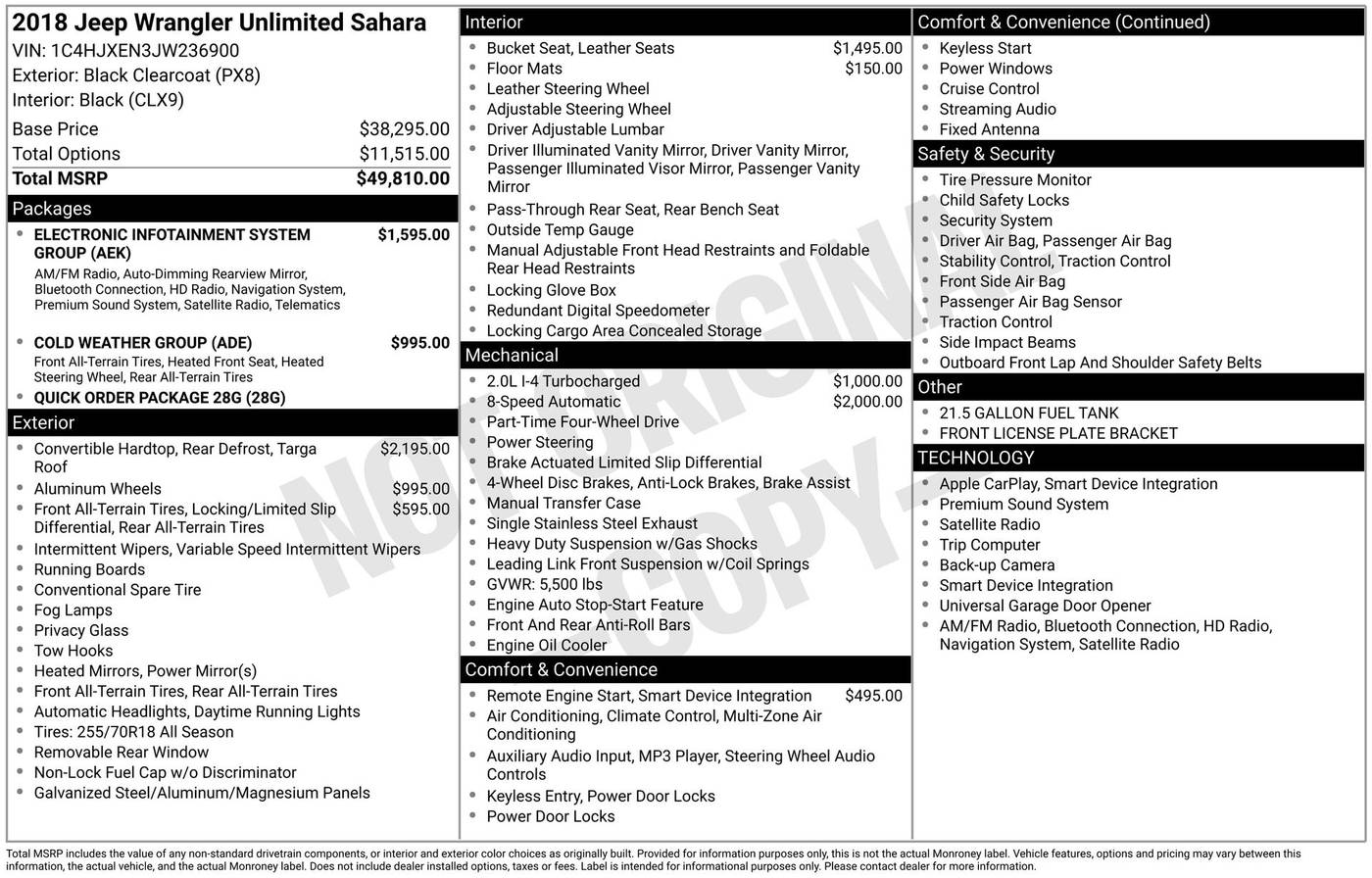 2018 Jeep Wrangler Unlimited Sahara
VIN: 1C4HJXEN3JW236900
Exterior: Black Clearcoat (PX8)
Interior: Black (CLX9)

Base Price $38,295.00
Total Options $11,515.00
Total MSRP $49,810.00

Packages
• ELECTRONIC INFOTAINMENT SYSTEM GROUP (AEK) $1,595.00
AM/FM Radio, Auto-Dimming Rearview Mirror, Bluetooth Connection, HD Radio, Navigation System, Premium Sound System, Satellite Radio, Telematics
• COLD WEATHER GROUP (ADE) $995.00
Front All-Terrain Tires, Heated Front Seat, Heated Steering Wheel, Rear All-Terrain Tires
• QUICK ORDER PACKAGE 28G (28G)

Exterior
• Convertible Hardtop, Rear Defrost, Targa Roof $2,195.00
• Aluminum Wheels $995.00
• Front All-Terrain Tires, Locking/Limited Slip Differential, Rear All-Terrain Tires $595.00
• Intermittent Wipers, Variable Speed Intermittent Wipers
• Running Boards
• Conventional Spare Tire
• Fog Lamps
• Privacy Glass
• Tow Hooks
• Heated Mirrors, Power Mirror(s)
• Front All-Terrain Tires, Rear All-Terrain Tires
• Automatic Headlights, Daytime Running Lights
• Tires: 255/70R18 All Season
• Removable Rear Window
• Non-Lock Fuel Cap w/o Discriminator
• Galvanized Steel/Aluminum/Magnesium Panels

Interior
• Bucket Seat, Leather Seats $1,495.00
• Floor Mats $150.00
• Leather Steering Wheel
• Adjustable Steering Wheel
• Driver Adjustable Lumbar
• Driver Illuminated Vanity Mirror, Driver Vanity Mirror, Passenger Illuminated Visor Mirror, Passenger Vanity Mirror
• Pass-Through Rear Seat, Rear Bench Seat
• Outside Temp Gauge
• Manual Adjustable Front Head Restraints and Foldable Rear Head Restraints
• Locking Glove Box
• Redundant Digital Speedometer
• Locking Cargo Area Concealed Storage

Mechanical
• 2.0L I-4 Turbocharged $1,000.00
• 8-Speed Automatic $2,000.00
• Part-Time Four-Wheel Drive
• Power Steering
• Brake Actuated Limited Slip Differential
• 4-Wheel Disc Brakes, Anti-Lock Brakes, Brake Assist
• Manual Transfer Case
• Single Stainless Steel Exhaust
• Heavy Duty Suspension w/Gas Shocks
• Leading Link Front Suspension w/Coil Springs
• GVWR: 5,500 lbs
• Engine Auto Stop-Start Feature
• Front And Rear Anti-Roll Bars
• Engine Oil Cooler

Comfort & Convenience
• Remote Engine Start, Smart Device Integration $495.00
• Air Conditioning, Climate Control, Multi-Zone Air Conditioning
• Auxiliary Audio Input, MP3 Player, Steering Wheel Audio Controls
• Keyless Entry, Power Door Locks
• Power Door Locks

Comfort & Convenience (Continued)
• Keyless Start
• Power Windows
• Cruise Control
• Streaming Audio
• Fixed Antenna

Safety & Security
• Tire Pressure Monitor
• Child Safety Locks
• Security System
• Driver Air Bag, Passenger Air Bag
• Stability Control, Traction Control
• Front Side Air Bag
• Passenger Air Bag Sensor
• Traction Control
• Side Impact Beams
• Outboard Front Lap And Shoulder Safety Belts

Other
• 21.5 GALLON FUEL TANK
• FRONT LICENSE PLATE BRACKET

TECHNOLOGY
• Apple CarPlay, Smart Device Integration
• Premium Sound System
• Satellite Radio
• Trip Computer
• Back-up Camera
• Smart Device Integration
• Universal Garage Door Opener
• AM/FM Radio, Bluetooth Connection, HD Radio, Navigation System, Satellite Radio

Total MSRP includes the value of any non-standard drivetrain components, or interior and exterior color choices as originally built. Provided for information purposes only, this is not the actual Monroney label. Vehicle features, options and pricing may vary between this information, the actual vehicle, and the actual Monroney label. Does not include dealer installed options, taxes or fees. Label is intended for informational purposes only. Please contact dealer for more information.

NOT ORIGINAL COPY